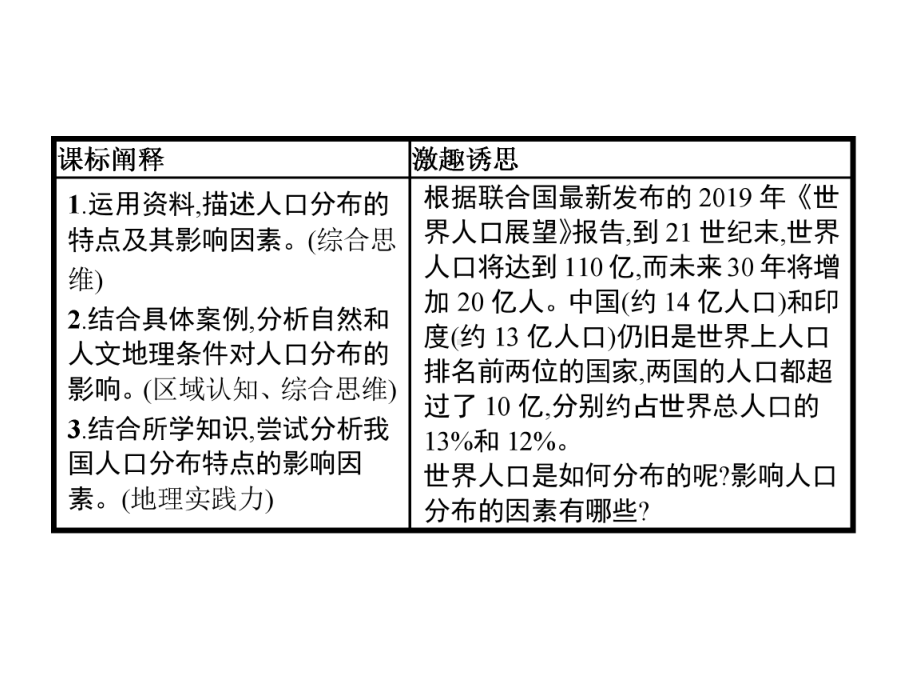 | 课标阐释 | 激趣诱思 |
|---|---|
| 1.运用资料,描述人口分布的特点及其影响因素。(综合思维)<br>2.结合具体案例,分析自然和人文地理条件对人口分布的影响。(区域认知、综合思维)<br>3.结合所学知识,尝试分析我国人口分布特点的影响因素。(地理实践力) | 根据联合国最新发布的 2019 年《世界人口展望》报告,到 21 世纪末,世界人口将达到 110 亿,而未来 30 年将增加 20 亿人。中国(约 14 亿人口)和印度(约 13 亿人口)仍旧是世界上人口排名前两位的国家,两国的人口都超过了 10 亿,分别约占世界总人口的 13%和 12%。<br>世界人口是如何分布的呢?影响人口分布的因素有哪些? |